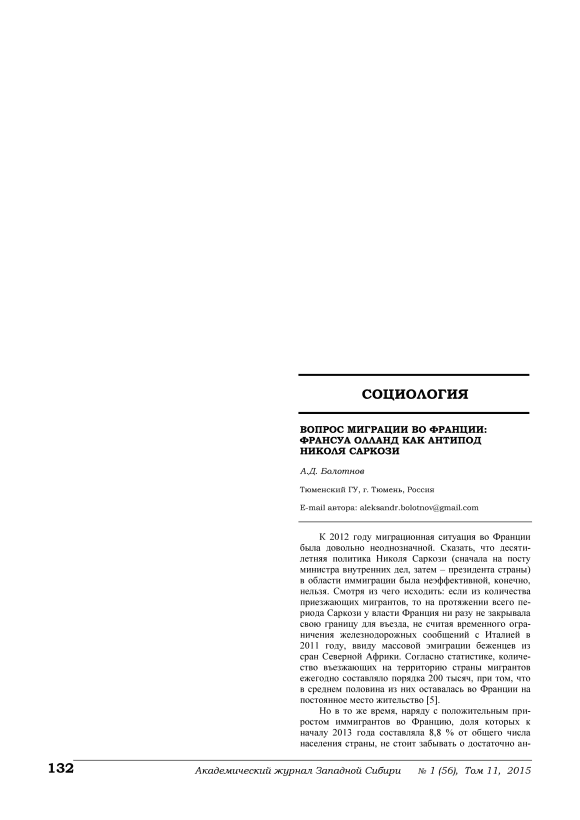 СОЦИОЛОГИЯ

ВОПРОС МИГРАЦИИ ВО ФРАНЦИИ: ФРАНСУА ОЛЛАНД КАК АНТИПОД НИКОЛЯ САРКОЗИ

А.Д. Болотнов

Тюменский ГУ, г. Тюмень, Россия

E-mail автора: aleksandr.bolotnov@gmail.com

К 2012 году миграционная ситуация во Франции была довольно неоднозначной. Сказать, что десятилетняя политика Николя Саркози (сначала на посту министра внутренних дел, затем – президента страны) в области иммиграции была неэффективной, конечно, нельзя. Смотря из чего исходить: если из количества приезжающих мигрантов, то на протяжении всего периода Саркози у власти Франция ни разу не закрывала свою границу для въезда, не считая временного ограничения железнодорожных сообщений с Италией в 2011 году, ввиду массовой эмиграции беженцев из сран Северной Африки. Согласно статистике, количество въезжающих на территорию страны мигрантов ежегодно составляло порядка 200 тысяч, при том, что в среднем половина из них оставалась во Франции на постоянное место жительство [5].

Но в то же время, наряду с положительным приростом иммигрантов во Францию, доля которых к началу 2013 года составляла 8,8 % от общего числа населения страны, не стоит забывать о достаточно ан-

132 Академический журнал Западной Сибири № 1 (56), Том 11, 2015